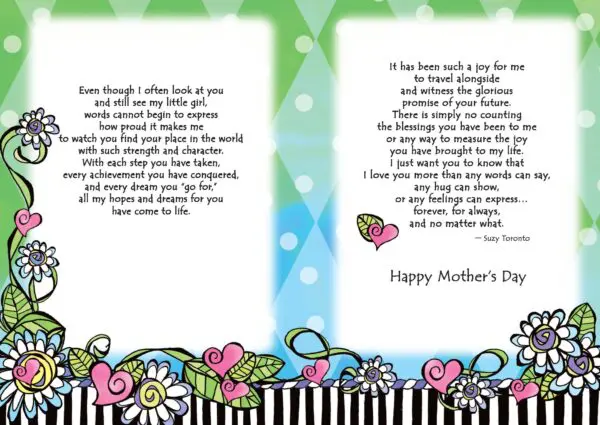 Even though I often look at you and still see my little girl, words cannot begin to express how proud it makes me to watch you find your place in the world with such strength and character. With each step you have taken, every achievement you have conquered, and every dream you "go for," all my hopes and dreams for you have come to life.

It has been such a joy for me to travel alongside and witness the glorious promise of your future. There is simply no counting the blessings you have been to me or any way to measure the joy you have brought to my life. I just want you to know that I love you more than any words can say, any hug can show, or any feelings can express... forever, for always, and no matter what.

— Suzy Toronto

Happy Mother's Day